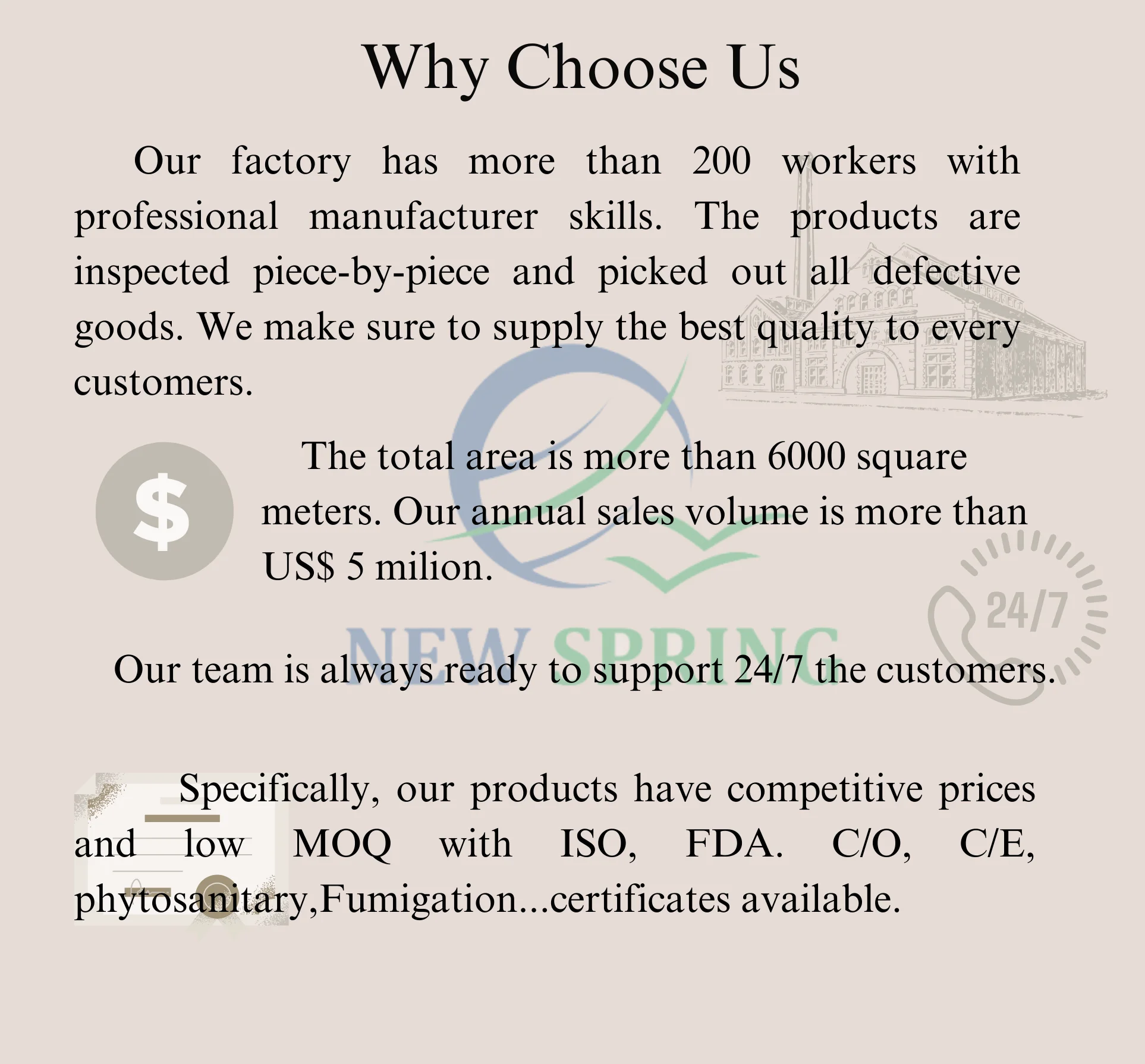 Why Choose Us

Our factory has more than 200 workers with professional manufacturer skills. The products are inspected piece-by-piece and picked out all defective goods. We make sure to supply the best quality to every customers.

$

The total area is more than 6000 square meters. Our annual sales volume is more than US$ 5 milion.

24/7

Our team is always ready to support 24/7 the customers.

Specifically, our products have competitive prices and low MOQ with ISO, FDA. C/O, C/E, phytosanitary,Fumigation...certificates available.

NEW SPRING